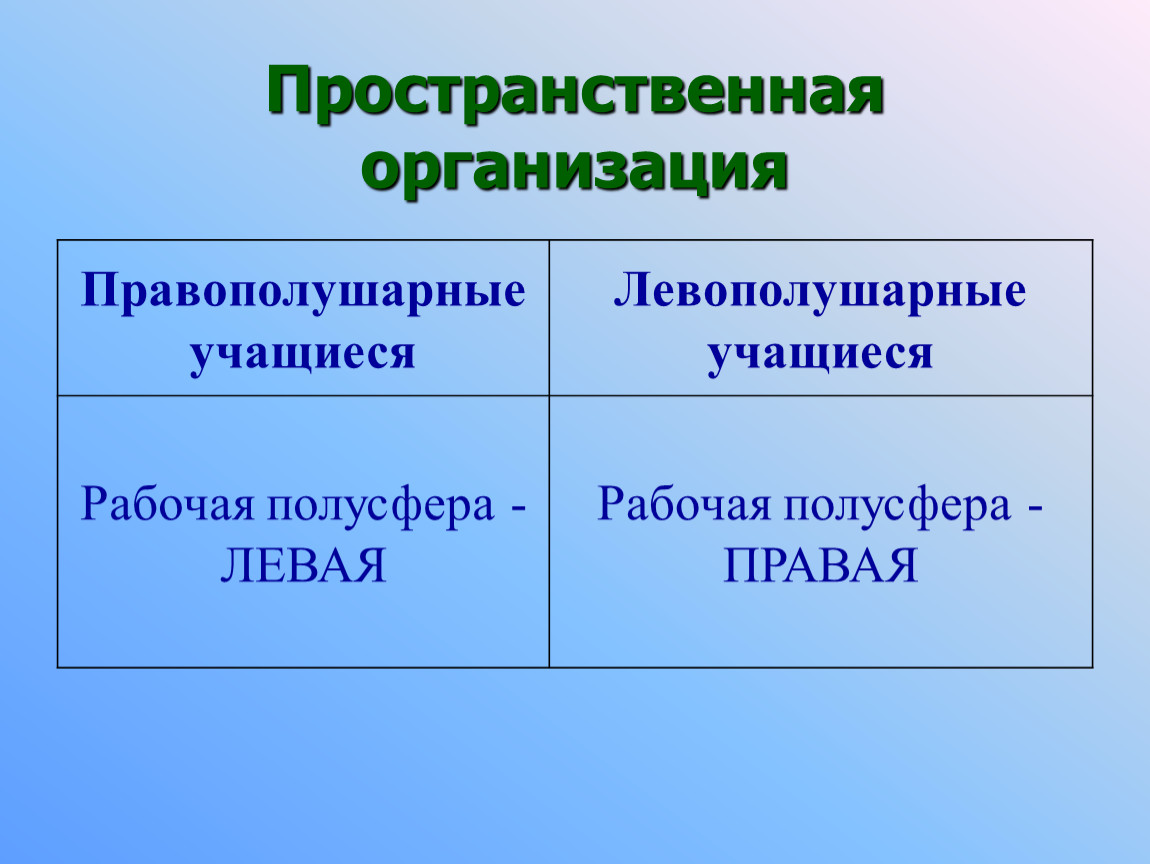 Пространственная организация

| Правополушарные учащиеся | Левополушарные учащиеся |
|---|---|
| Рабочая полусфера - ЛЕВАЯ | Рабочая полусфера - ПРАВАЯ |